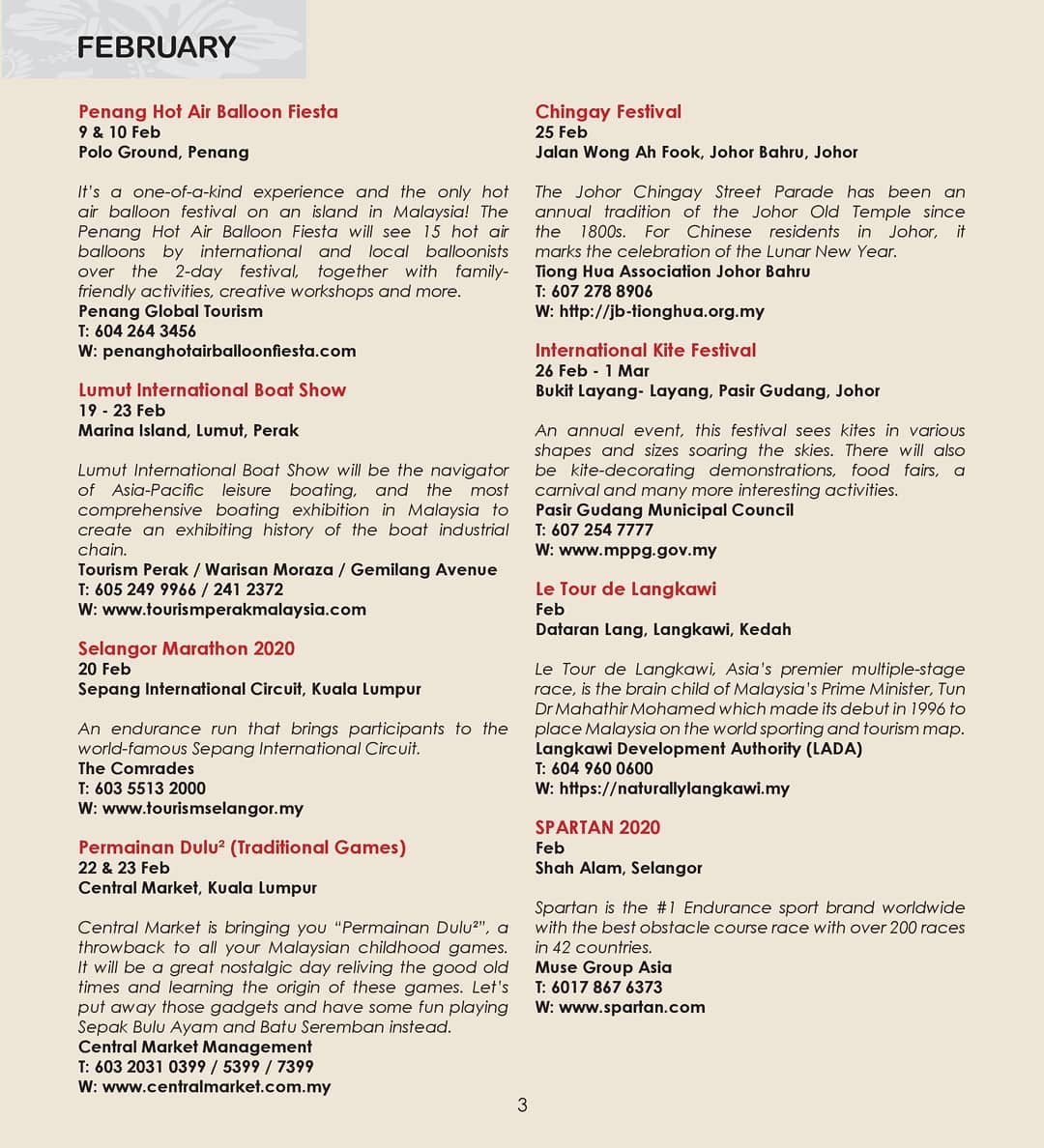 FEBRUARY

Penang Hot Air Balloon Fiesta
9 & 10 Feb
Polo Ground, Penang

It's a one-of-a-kind experience and the only hot air balloon festival on an island in Malaysia! The Penang Hot Air Balloon Fiesta will see 15 hot air balloons by international and local balloonists over the 2-day festival, together with family-friendly activities, creative workshops and more.
Penang Global Tourism
T: 604 264 3456
W: penanghotairballoonfiesta.com

Lumut International Boat Show
19 - 23 Feb
Marina Island, Lumut, Perak

Lumut International Boat Show will be the navigator of Asia-Pacific leisure boating, and the most comprehensive boating exhibition in Malaysia to create an exhibiting history of the boat industrial chain.
Tourism Perak / Warisan Moraza / Gemilang Avenue
T: 605 249 9966 / 241 2372
W: www.tourismperakmalaysia.com

Selangor Marathon 2020
20 Feb
Sepang International Circuit, Kuala Lumpur

An endurance run that brings participants to the world-famous Sepang International Circuit.
The Comrades
T: 603 5513 2000
W: www.tourismselangor.my

Permainan Dulu² (Traditional Games)
22 & 23 Feb
Central Market, Kuala Lumpur

Central Market is bringing you "Permainan Dulu²", a throwback to all your Malaysian childhood games. It will be a great nostalgic day reliving the good old times and learning the origin of these games. Let's put away those gadgets and have some fun playing Sepak Bulu Ayam and Batu Seremban instead.
Central Market Management
T: 603 2031 0399 / 5399 / 7399
W: www.centralmarket.com.my

Chingay Festival
25 Feb
Jalan Wong Ah Fook, Johor Bahru, Johor

The Johor Chingay Street Parade has been an annual tradition of the Johor Old Temple since the 1800s. For Chinese residents in Johor, it marks the celebration of the Lunar New Year.
Tiong Hua Association Johor Bahru
T: 607 278 8906
W: http://jb-tionghua.org.my

International Kite Festival
26 Feb - 1 Mar
Bukit Layang- Layang, Pasir Gudang, Johor

An annual event, this festival sees kites in various shapes and sizes soaring the skies. There will also be kite-decorating demonstrations, food fairs, a carnival and many more interesting activities.
Pasir Gudang Municipal Council
T: 607 254 7777
W: www.mppg.gov.my

Le Tour de Langkawi
Feb
Dataran Lang, Langkawi, Kedah

Le Tour de Langkawi, Asia's premier multiple-stage race, is the brain child of Malaysia's Prime Minister, Tun Dr Mahathir Mohamed which made its debut in 1996 to place Malaysia on the world sporting and tourism map.
Langkawi Development Authority (LADA)
T: 604 960 0600
W: https://naturallylangkawi.my

SPARTAN 2020
Feb
Shah Alam, Selangor

Spartan is the #1 Endurance sport brand worldwide with the best obstacle course race with over 200 races in 42 countries.
Muse Group Asia
T: 6017 867 6373
W: www.spartan.com

3